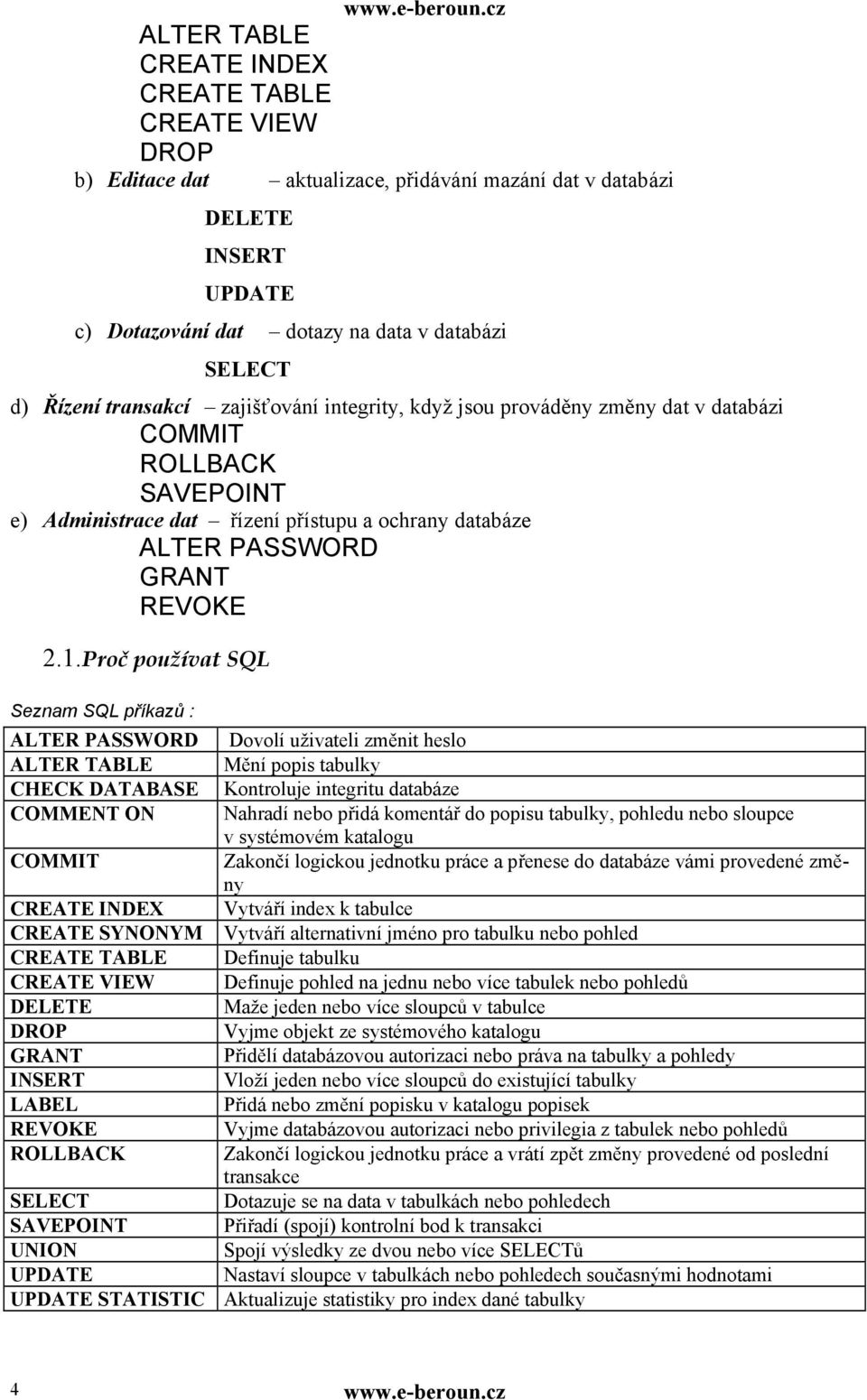 www.e-beroun.cz

ALTER TABLE
CREATE INDEX
CREATE TABLE
CREATE VIEW
DROP

b) Editace dat – aktualizace, přidávání mazání dat v databázi

DELETE
INSERT
UPDATE

c) Dotazování dat – dotazy na data v databázi

SELECT

d) Řízení transakcí – zajišťování integrity, když jsou prováděny změny dat v databázi

COMMIT
ROLLBACK
SAVEPOINT

e) Administrace dat – řízení přístupu a ochrany databáze

ALTER PASSWORD
GRANT
REVOKE

2.1. Proč používat SQL

Seznam SQL příkazů :

| | |
|---|---|
| ALTER PASSWORD | Dovolí uživateli změnit heslo |
| ALTER TABLE | Mění popis tabulky |
| CHECK DATABASE | Kontroluje integritu databáze |
| COMMENT ON | Nahradí nebo přidá komentář do popisu tabulky, pohledu nebo sloupce v systémovém katalogu |
| COMMIT | Zakončí logickou jednotku práce a přenese do databáze vámi provedené změny |
| CREATE INDEX | Vytváří index k tabulce |
| CREATE SYNONYM | Vytváří alternativní jméno pro tabulku nebo pohled |
| CREATE TABLE | Definuje tabulku |
| CREATE VIEW | Definuje pohled na jednu nebo více tabulek nebo pohledů |
| DELETE | Maže jeden nebo více sloupců v tabulce |
| DROP | Vyjme objekt ze systémového katalogu |
| GRANT | Přidělí databázovou autorizaci nebo práva na tabulky a pohledy |
| INSERT | Vloží jeden nebo více sloupců do existující tabulky |
| LABEL | Přidá nebo změní popisku v katalogu popisek |
| REVOKE | Vyjme databázovou autorizaci nebo privilegia z tabulek nebo pohledů |
| ROLLBACK | Zakončí logickou jednotku práce a vrátí zpět změny provedené od poslední transakce |
| SELECT | Dotazuje se na data v tabulkách nebo pohledech |
| SAVEPOINT | Přiřadí (spojí) kontrolní bod k transakci |
| UNION | Spojí výsledky ze dvou nebo více SELECTů |
| UPDATE | Nastaví sloupce v tabulkách nebo pohledech současnými hodnotami |
| UPDATE STATISTIC | Aktualizuje statistiky pro index dané tabulky |

4 www.e-beroun.cz